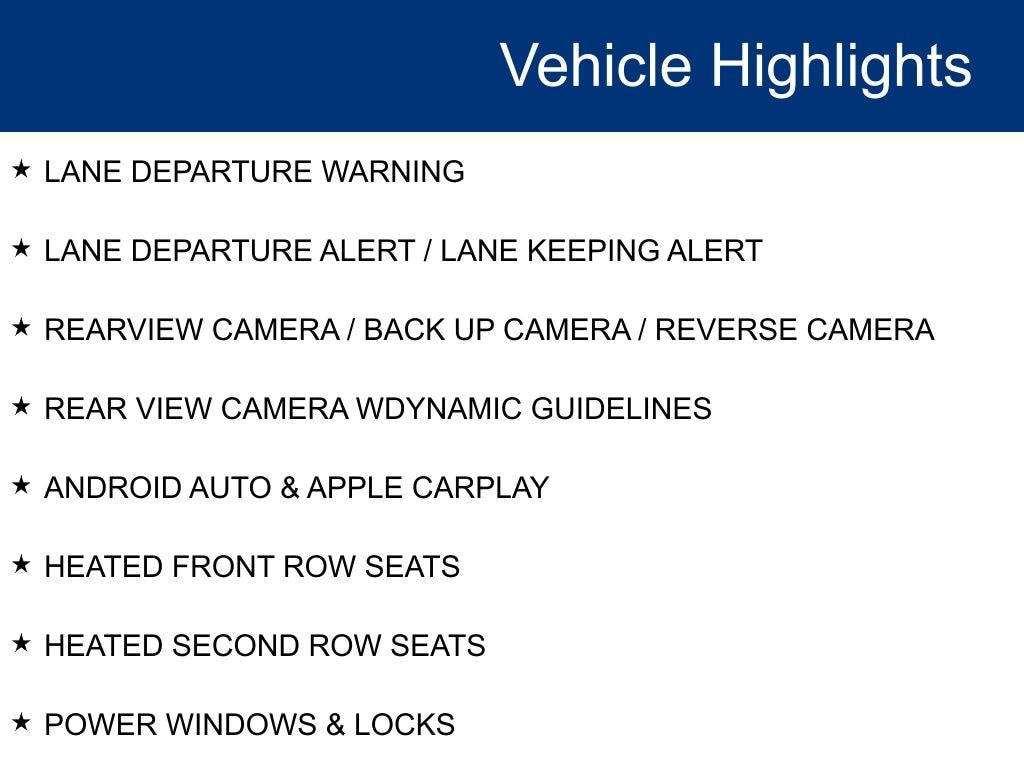 Vehicle Highlights

★ LANE DEPARTURE WARNING

★ LANE DEPARTURE ALERT / LANE KEEPING ALERT

★ REARVIEW CAMERA / BACK UP CAMERA / REVERSE CAMERA

★ REAR VIEW CAMERA WDYNAMIC GUIDELINES

★ ANDROID AUTO & APPLE CARPLAY

★ HEATED FRONT ROW SEATS

★ HEATED SECOND ROW SEATS

★ POWER WINDOWS & LOCKS